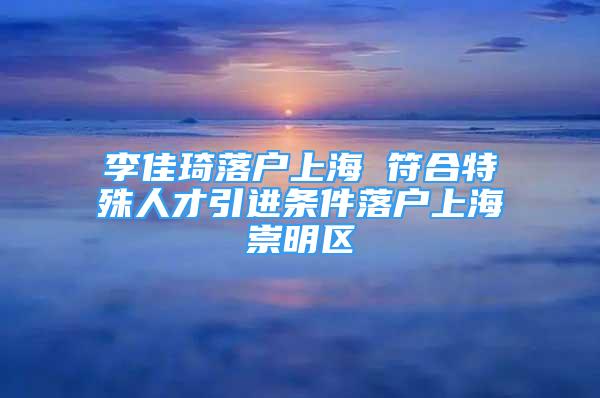 李佳琦落户上海 符合特殊人才引进条件落户上海崇明区